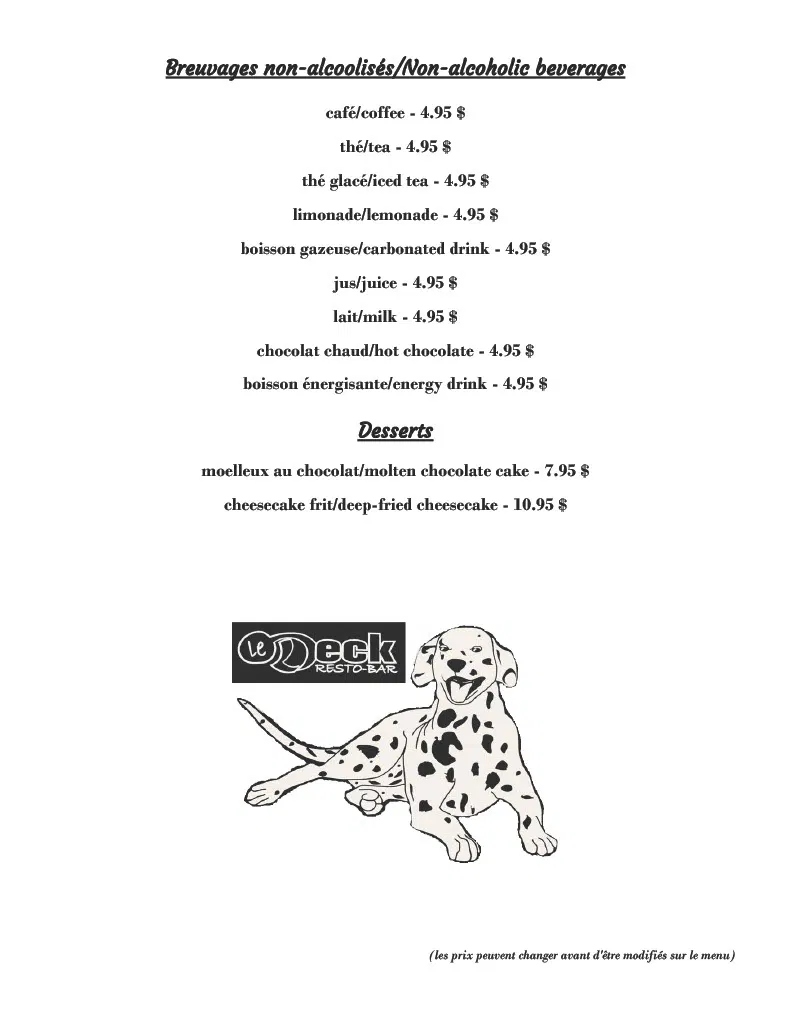 Breuvages non-alcoolisés/Non-alcoholic beverages

café/coffee - 4.95 $

thé/tea - 4.95 $

thé glacé/iced tea - 4.95 $

limonade/lemonade - 4.95 $

boisson gazeuse/carbonated drink - 4.95 $

jus/juice - 4.95 $

lait/milk - 4.95 $

chocolat chaud/hot chocolate - 4.95 $

boisson énergisante/energy drink - 4.95 $

Desserts

moelleux au chocolat/molten chocolate cake - 7.95 $

cheesecake frit/deep-fried cheesecake - 10.95 $

Le Deck RESTO-BAR

(les prix peuvent changer avant d'être modifiés sur le menu)